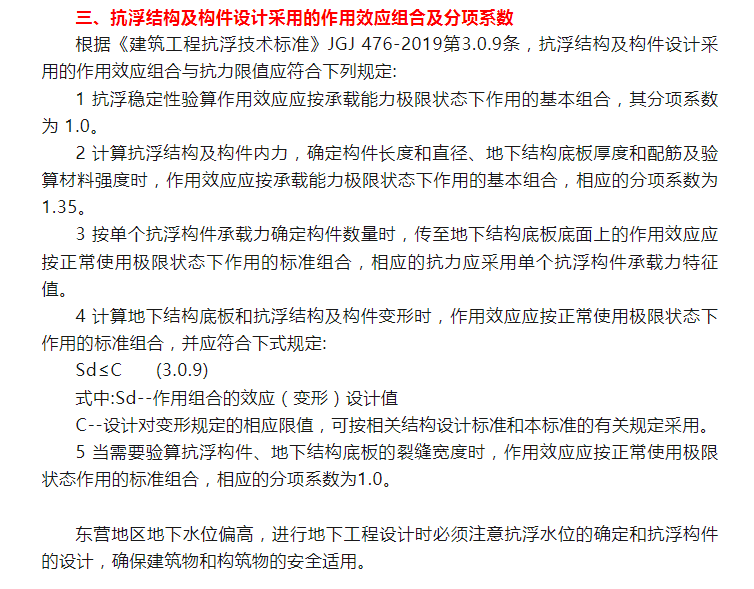 三、抗浮结构及构件设计采用的作用效应组合及分项系数

根据《建筑工程抗浮技术标准》JGJ 476-2019第3.0.9条，抗浮结构及构件设计采用的作用效应组合与抗力限值应符合下列规定:

1 抗浮稳定性验算作用效应应按承载能力极限状态下作用的基本组合，其分项系数为 1.0。

2 计算抗浮结构及构件内力，确定构件长度和直径、地下结构底板厚度和配筋及验算材料强度时，作用效应应按承载能力极限状态下作用的基本组合，相应的分项系数为1.35。

3 按单个抗浮构件承载力确定构件数量时，传至地下结构底板底面上的作用效应应按正常使用极限状态下作用的标准组合，相应的抗力应采用单个抗浮构件承载力特征值。

4 计算地下结构底板和抗浮结构及构件变形时，作用效应应按正常使用极限状态下作用的标准组合，并应符合下式规定:

Sd≤C (3.0.9)

式中:Sd--作用组合的效应（变形）设计值

C--设计对变形规定的相应限值，可按相关结构设计标准和本标准的有关规定采用。

5 当需要验算抗浮构件、地下结构底板的裂缝宽度时，作用效应应按正常使用极限状态作用的标准组合，相应的分项系数为1.0。

东营地区地下水位偏高，进行地下工程设计时必须注意抗浮水位的确定和抗浮构件的设计，确保建筑物和构筑物的安全适用。